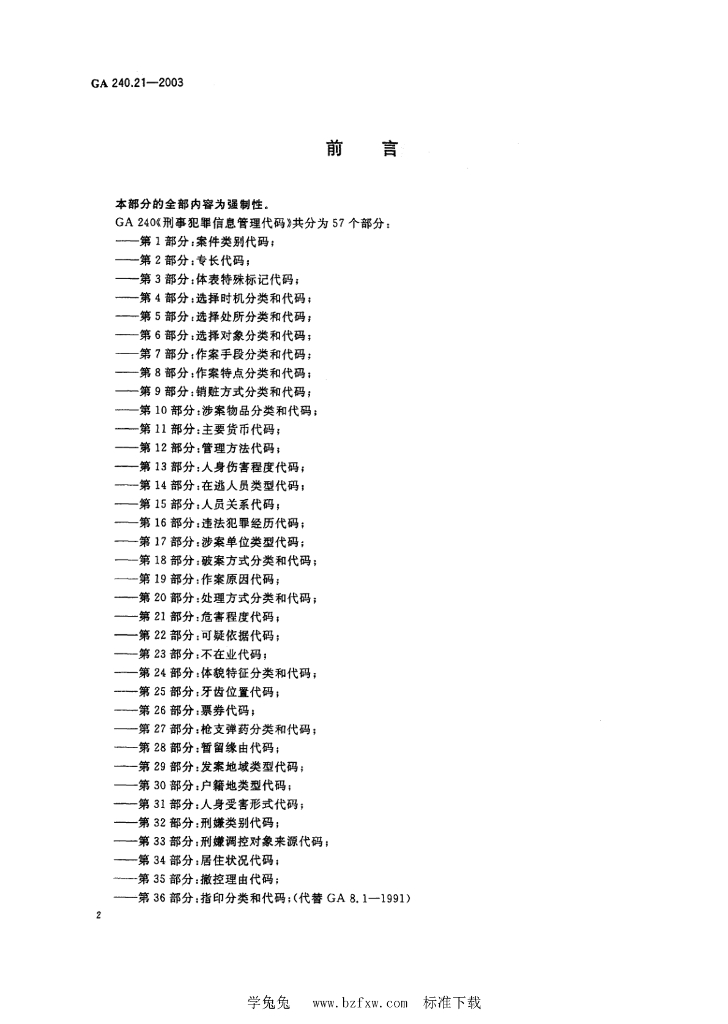 GA 240.21—2003

前　言

本部分的全部内容为强制性。

GA 240《刑事犯罪信息管理代码》共分为 57 个部分：
——第 1 部分：案件类别代码；
——第 2 部分：专长代码；
——第 3 部分：体表特殊标记代码；
——第 4 部分：选择时机分类和代码；
——第 5 部分：选择处所分类和代码；
——第 6 部分：选择对象分类和代码；
——第 7 部分：作案手段分类和代码；
——第 8 部分：作案特点分类和代码；
——第 9 部分：销赃方式分类和代码；
——第 10 部分：涉案物品分类和代码；
——第 11 部分：主要货币代码；
——第 12 部分：管理方法代码；
——第 13 部分：人身伤害程度代码；
——第 14 部分：在逃人员类型代码；
——第 15 部分：人员关系代码；
——第 16 部分：违法犯罪经历代码；
——第 17 部分：涉案单位类型代码；
——第 18 部分：破案方式分类和代码；
——第 19 部分：作案原因代码；
——第 20 部分：处理方式分类和代码；
——第 21 部分：危害程度代码；
——第 22 部分：可疑依据代码；
——第 23 部分：不在业代码；
——第 24 部分：体貌特征分类和代码；
——第 25 部分：牙齿位置代码；
——第 26 部分：票券代码；
——第 27 部分：枪支弹药分类和代码；
——第 28 部分：暂留缘由代码；
——第 29 部分：发案地域类型代码；
——第 30 部分：户籍地类型代码；
——第 31 部分：人身受害形式代码；
——第 32 部分：刑嫌类别代码；
——第 33 部分：刑嫌调控对象来源代码；
——第 34 部分：居住状况代码；
——第 35 部分：撤控理由代码；
——第 36 部分：指印分类和代码；(代替 GA 8.1—1991)

2

学兔兔　www.bzfxw.com　标准下载